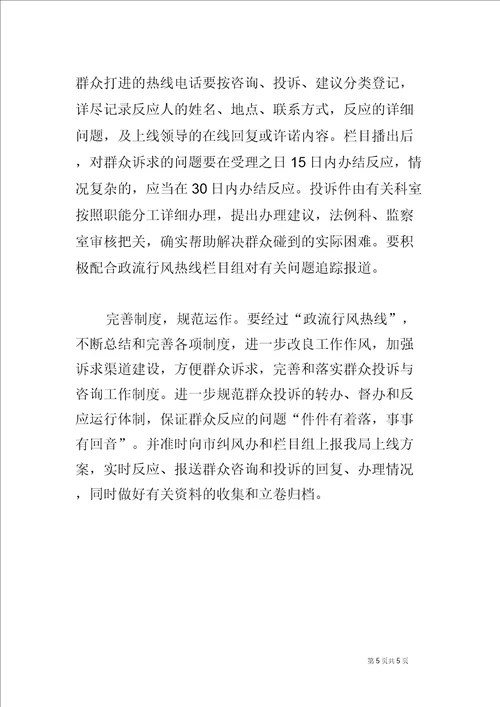 群众打进的热线电话要按咨询、投诉、建议分类登记，详尽记录反应人的姓名、地点、联系方式，反应的详细问题，及上线领导的在线回复或许诺内容。栏目播出后，对群众诉求的问题要在受理之日15日内办结反应，情况复杂的，应当在30日内办结反应。投诉件由有关科室按照职能分工详细办理，提出办理建议，法例科、监察室审核把关，确实帮助解决群众碰到的实际困难。要积极配合政流行风热线栏目组对有关问题追踪报道。

完善制度，规范运作。要经过“政流行风热线”，不断总结和完善各项制度，进一步改良工作作风，加强诉求渠道建设，方便群众诉求，完善和落实群众投诉与咨询工作制度。进一步规范群众投诉的转办、督办和反应运行体制，保证群众反应的问题“件件有着落，事事有回音”。并准时向市纠风办和栏目组上报我局上线方案，实时反应、报送群众咨询和投诉的回复、办理情况，同时做好有关资料的收集和立卷归档。

第5页共5页